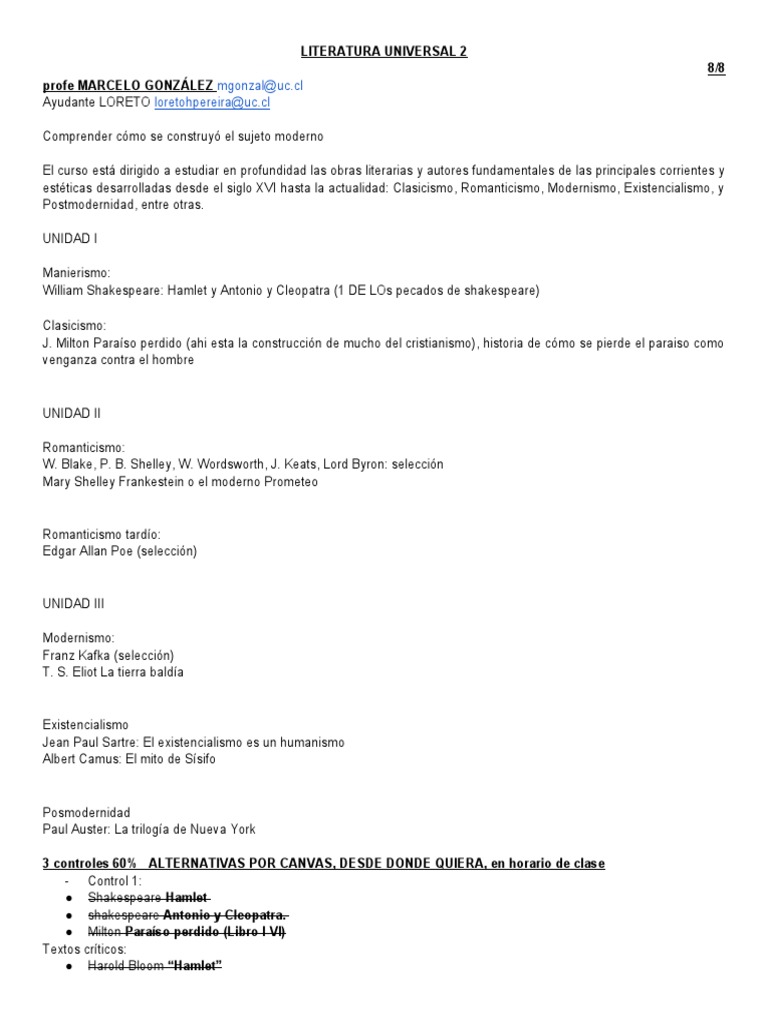 LITERATURA UNIVERSAL 2

8/8

profe MARCELO GONZÁLEZ mgonzal@uc.cl
Ayudante LORETO loretohpereira@uc.cl

Comprender cómo se construyó el sujeto moderno

El curso está dirigido a estudiar en profundidad las obras literarias y autores fundamentales de las principales corrientes y estéticas desarrolladas desde el siglo XVI hasta la actualidad: Clasicismo, Romanticismo, Modernismo, Existencialismo, y Postmodernidad, entre otras.

UNIDAD I

Manierismo:
William Shakespeare: Hamlet y Antonio y Cleopatra (1 DE LOs pecados de shakespeare)

Clasicismo:
J. Milton Paraíso perdido (ahi esta la construcción de mucho del cristianismo), historia de cómo se pierde el paraiso como venganza contra el hombre

UNIDAD II

Romanticismo:
W. Blake, P. B. Shelley, W. Wordsworth, J. Keats, Lord Byron: selección
Mary Shelley Frankestein o el moderno Prometeo

Romanticismo tardío:
Edgar Allan Poe (selección)

UNIDAD III

Modernismo:
Franz Kafka (selección)
T. S. Eliot La tierra baldía

Existencialismo
Jean Paul Sartre: El existencialismo es un humanismo
Albert Camus: El mito de Sísifo

Posmodernidad
Paul Auster: La trilogía de Nueva York

3 controles 60% ALTERNATIVAS POR CANVAS, DESDE DONDE QUIERA, en horario de clase
- Control 1:
● Shakespeare Hamlet
● shakespeare Antonio y Cleopatra.
● Milton Paraíso perdido (Libro I VI)
Textos críticos:
● Harold Bloom "Hamlet"